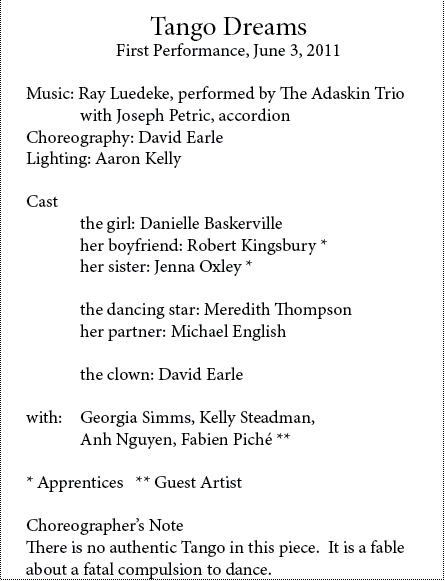 Tango Dreams
First Performance, June 3, 2011

Music: Ray Luedeke, performed by The Adaskin Trio
with Joseph Petric, accordion
Choreography: David Earle
Lighting: Aaron Kelly

Cast
the girl: Danielle Baskerville
her boyfriend: Robert Kingsbury *
her sister: Jenna Oxley *

the dancing star: Meredith Thompson
her partner: Michael English

the clown: David Earle

with: Georgia Simms, Kelly Steadman,
Anh Nguyen, Fabien Piché **

* Apprentices ** Guest Artist

Choreographer's Note
There is no authentic Tango in this piece. It is a fable about a fatal compulsion to dance.